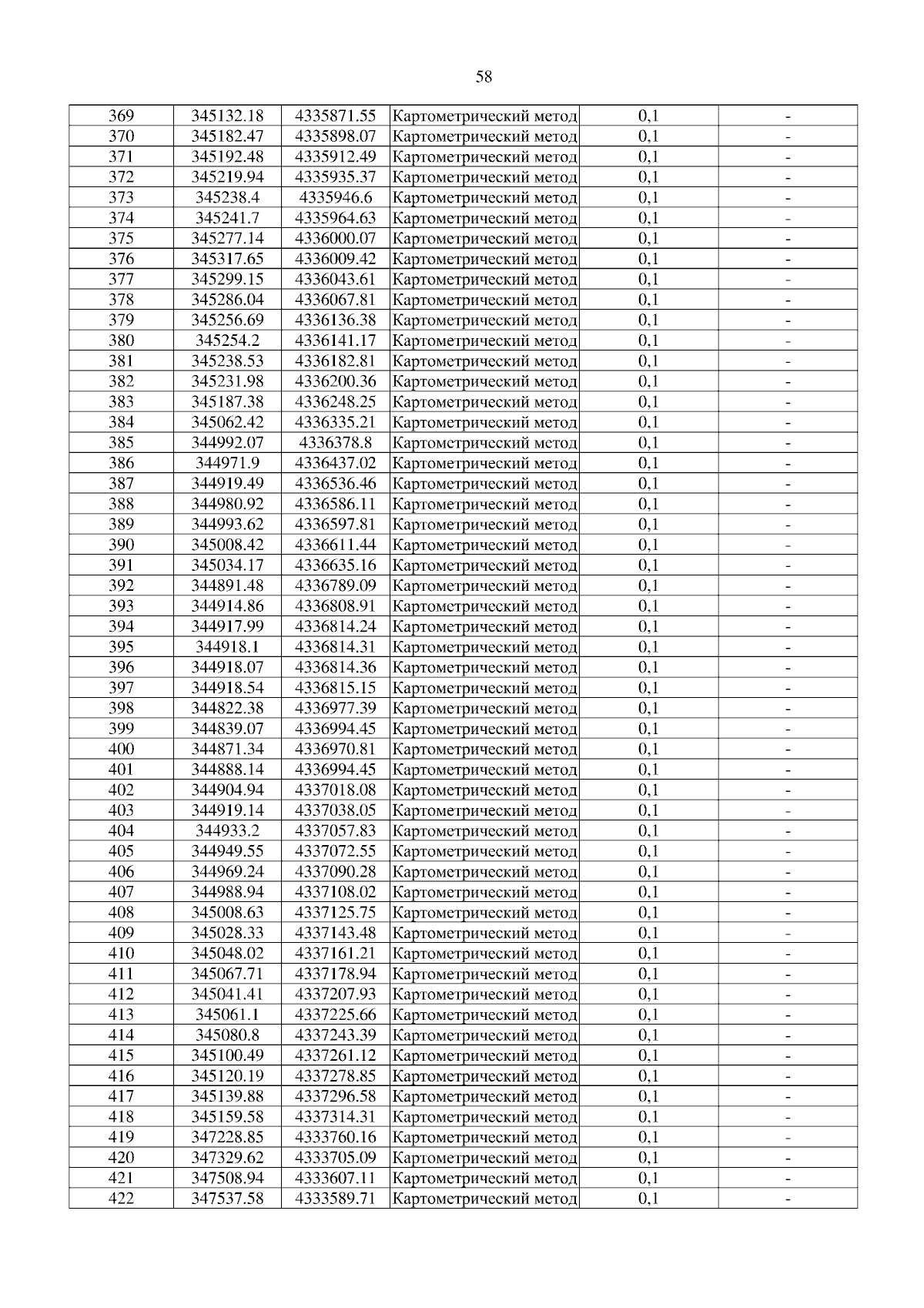 58

| 369 | 345132.18 | 4335871.55 | Картометрический метод | 0,1 | - |
|---|---|---|---|---|---|
| 370 | 345182.47 | 4335898.07 | Картометрический метод | 0,1 | - |
| 371 | 345192.48 | 4335912.49 | Картометрический метод | 0,1 | - |
| 372 | 345219.94 | 4335935.37 | Картометрический метод | 0,1 | - |
| 373 | 345238.4 | 4335946.6 | Картометрический метод | 0,1 | - |
| 374 | 345241.7 | 4335964.63 | Картометрический метод | 0,1 | - |
| 375 | 345277.14 | 4336000.07 | Картометрический метод | 0,1 | - |
| 376 | 345317.65 | 4336009.42 | Картометрический метод | 0,1 | - |
| 377 | 345299.15 | 4336043.61 | Картометрический метод | 0,1 | - |
| 378 | 345286.04 | 4336067.81 | Картометрический метод | 0,1 | - |
| 379 | 345256.69 | 4336136.38 | Картометрический метод | 0,1 | - |
| 380 | 345254.2 | 4336141.17 | Картометрический метод | 0,1 | - |
| 381 | 345238.53 | 4336182.81 | Картометрический метод | 0,1 | - |
| 382 | 345231.98 | 4336200.36 | Картометрический метод | 0,1 | - |
| 383 | 345187.38 | 4336248.25 | Картометрический метод | 0,1 | - |
| 384 | 345062.42 | 4336335.21 | Картометрический метод | 0,1 | - |
| 385 | 344992.07 | 4336378.8 | Картометрический метод | 0,1 | - |
| 386 | 344971.9 | 4336437.02 | Картометрический метод | 0,1 | - |
| 387 | 344919.49 | 4336536.46 | Картометрический метод | 0,1 | - |
| 388 | 344980.92 | 4336586.11 | Картометрический метод | 0,1 | - |
| 389 | 344993.62 | 4336597.81 | Картометрический метод | 0,1 | - |
| 390 | 345008.42 | 4336611.44 | Картометрический метод | 0,1 | - |
| 391 | 345034.17 | 4336635.16 | Картометрический метод | 0,1 | - |
| 392 | 344891.48 | 4336789.09 | Картометрический метод | 0,1 | - |
| 393 | 344914.86 | 4336808.91 | Картометрический метод | 0,1 | - |
| 394 | 344917.99 | 4336814.24 | Картометрический метод | 0,1 | - |
| 395 | 344918.1 | 4336814.31 | Картометрический метод | 0,1 | - |
| 396 | 344918.07 | 4336814.36 | Картометрический метод | 0,1 | - |
| 397 | 344918.54 | 4336815.15 | Картометрический метод | 0,1 | - |
| 398 | 344822.38 | 4336977.39 | Картометрический метод | 0,1 | - |
| 399 | 344839.07 | 4336994.45 | Картометрический метод | 0,1 | - |
| 400 | 344871.34 | 4336970.81 | Картометрический метод | 0,1 | - |
| 401 | 344888.14 | 4336994.45 | Картометрический метод | 0,1 | - |
| 402 | 344904.94 | 4337018.08 | Картометрический метод | 0,1 | - |
| 403 | 344919.14 | 4337038.05 | Картометрический метод | 0,1 | - |
| 404 | 344933.2 | 4337057.83 | Картометрический метод | 0,1 | - |
| 405 | 344949.55 | 4337072.55 | Картометрический метод | 0,1 | - |
| 406 | 344969.24 | 4337090.28 | Картометрический метод | 0,1 | - |
| 407 | 344988.94 | 4337108.02 | Картометрический метод | 0,1 | - |
| 408 | 345008.63 | 4337125.75 | Картометрический метод | 0,1 | - |
| 409 | 345028.33 | 4337143.48 | Картометрический метод | 0,1 | - |
| 410 | 345048.02 | 4337161.21 | Картометрический метод | 0,1 | - |
| 411 | 345067.71 | 4337178.94 | Картометрический метод | 0,1 | - |
| 412 | 345041.41 | 4337207.93 | Картометрический метод | 0,1 | - |
| 413 | 345061.1 | 4337225.66 | Картометрический метод | 0,1 | - |
| 414 | 345080.8 | 4337243.39 | Картометрический метод | 0,1 | - |
| 415 | 345100.49 | 4337261.12 | Картометрический метод | 0,1 | - |
| 416 | 345120.19 | 4337278.85 | Картометрический метод | 0,1 | - |
| 417 | 345139.88 | 4337296.58 | Картометрический метод | 0,1 | - |
| 418 | 345159.58 | 4337314.31 | Картометрический метод | 0,1 | - |
| 419 | 347228.85 | 4333760.16 | Картометрический метод | 0,1 | - |
| 420 | 347329.62 | 4333705.09 | Картометрический метод | 0,1 | - |
| 421 | 347508.94 | 4333607.11 | Картометрический метод | 0,1 | - |
| 422 | 347537.58 | 4333589.71 | Картометрический метод | 0,1 | - |